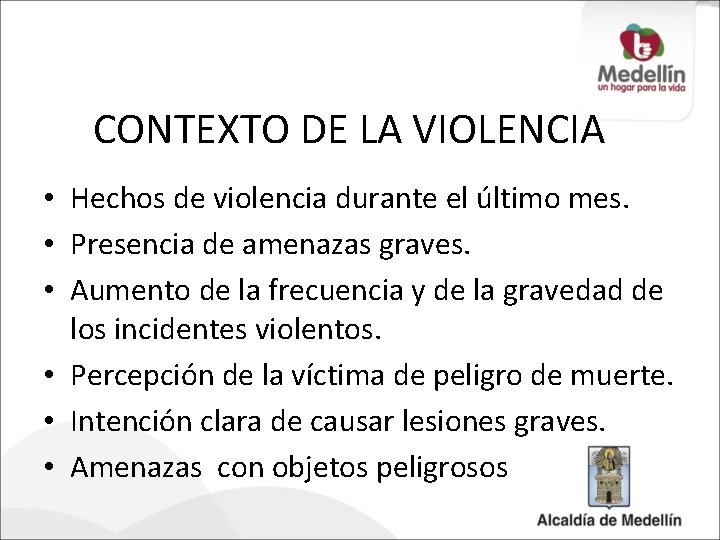 Medellín
un hogar para la vida

CONTEXTO DE LA VIOLENCIA

• Hechos de violencia durante el último mes.
• Presencia de amenazas graves.
• Aumento de la frecuencia y de la gravedad de los incidentes violentos.
• Percepción de la víctima de peligro de muerte.
• Intención clara de causar lesiones graves.
• Amenazas con objetos peligrosos

Alcaldía de Medellín